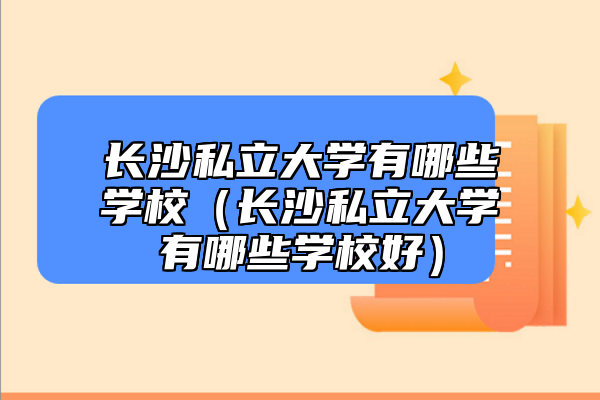 长沙私立大学有哪些学校（长沙私立大学有哪些学校好）